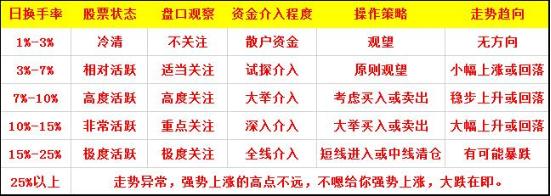 | 日换手率 | 股票状态 | 盘口观察 | 资金介入程度 | 操作策略 | 走势趋向 |
|---|---|---|---|---|---|
| 1%-3% | 冷清 | 不关注 | 散户资金 | 观望 | 无方向 |
| 3%-7% | 相对活跃 | 适当关注 | 试探介入 | 原则观望 | 小幅上涨或回落 |
| 7%-10% | 高度活跃 | 高度关注 | 大举介入 | 考虑买入或卖出 | 稳步上升或回落 |
| 10%-15% | 非常活跃 | 重点关注 | 深入介入 | 大举买入或卖出 | 大幅上升或回落 |
| 15%-25% | 极度活跃 | 极度关注 | 全线介入 | 短线进入或中线清仓 | 有可能暴跌 |
| 25%以上 | 走势异常，强势上涨的高点不远，不嗯给你强势上涨，大跌在即。 | | | | |